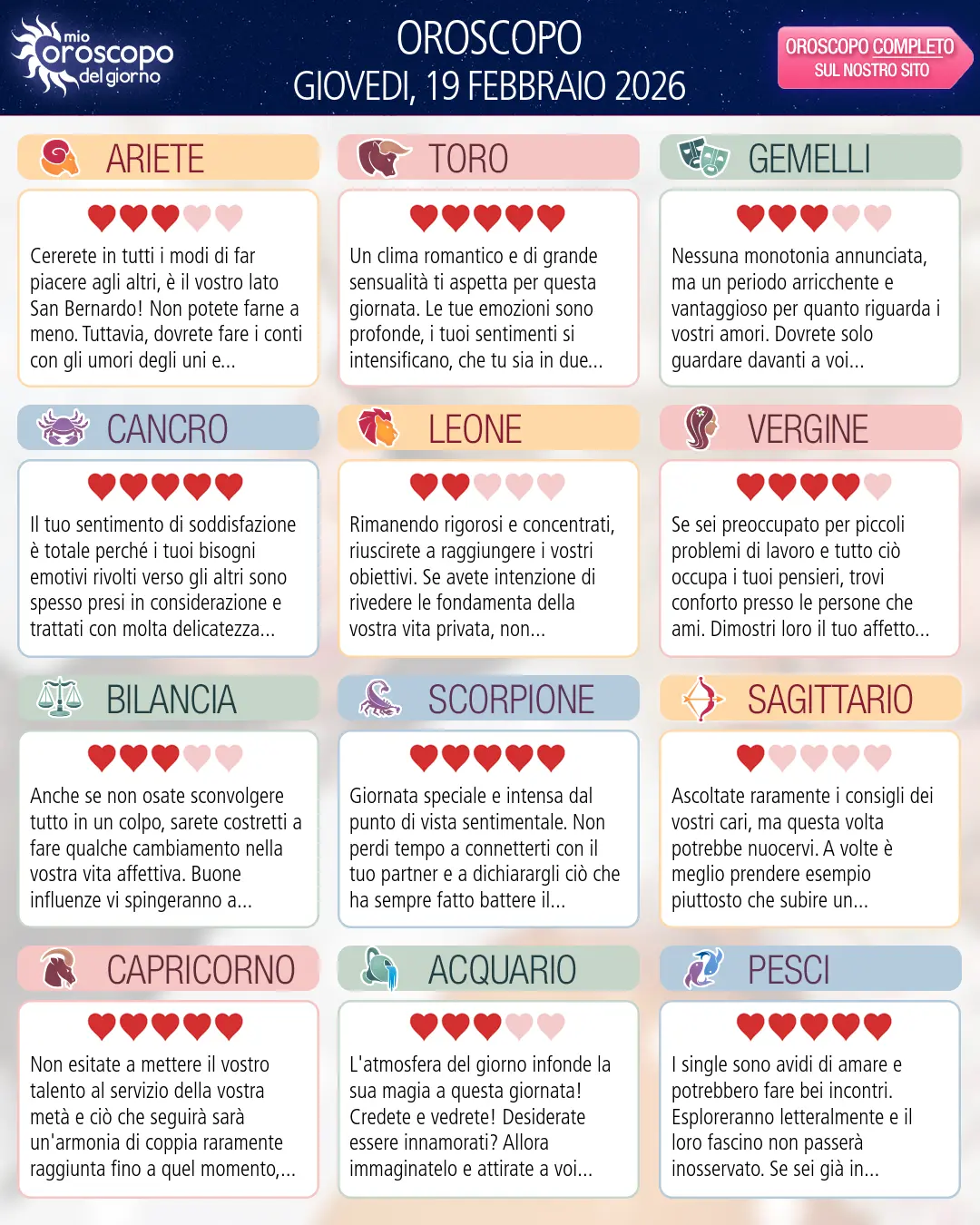 mio oroscopo del giorno

OROSCOPO
GIOVEDI, 19 FEBBRAIO 2026

OROSCOPO COMPLETO
SUL NOSTRO SITO

ARIETE

Cererete in tutti i modi di far piacere agli altri, è il vostro lato San Bernardo! Non potete farne a meno. Tuttavia, dovrete fare i conti con gli umori degli uni e...

TORO

Un clima romantico e di grande sensualità ti aspetta per questa giornata. Le tue emozioni sono profonde, i tuoi sentimenti si intensificano, che tu sia in due...

GEMELLI

Nessuna monotonia annunciata, ma un periodo arricchente e vantaggioso per quanto riguarda i vostri amori. Dovrete solo guardare davanti a voi...

CANCRO

Il tuo sentimento di soddisfazione è totale perché i tuoi bisogni emotivi rivolti verso gli altri sono spesso presi in considerazione e trattati con molta delicatezza...

LEONE

Rimanendo rigorosi e concentrati, riuscirete a raggiungere i vostri obiettivi. Se avete intenzione di rivedere le fondamenta della vostra vita privata, non...

VERGINE

Se sei preoccupato per piccoli problemi di lavoro e tutto ciò occupa i tuoi pensieri, trovi conforto presso le persone che ami. Dimostri loro il tuo affetto...

BILANCIA

Anche se non osate sconvolgere tutto in un colpo, sarete costretti a fare qualche cambiamento nella vostra vita affettiva. Buone influenze vi spingeranno a...

SCORPIONE

Giornata speciale e intensa dal punto di vista sentimentale. Non perdi tempo a connetterti con il tuo partner e a dichiarargli ciò che ha sempre fatto battere il...

SAGITTARIO

Ascoltate raramente i consigli dei vostri cari, ma questa volta potrebbe nuocervi. A volte è meglio prendere esempio piuttosto che subire un...

CAPRICORNO

Non esitate a mettere il vostro talento al servizio della vostra metà e ciò che seguirà sarà un'armonia di coppia raramente raggiunta fino a quel momento,...

ACQUARIO

L'atmosfera del giorno infonde la sua magia a questa giornata! Credete e vedrete! Desiderate essere innamorati? Allora immaginatelo e attirate a voi...

PESCI

I single sono avidi di amare e potrebbero fare bei incontri. Esploreranno letteralmente e il loro fascino non passerà inosservato. Se sei già in...